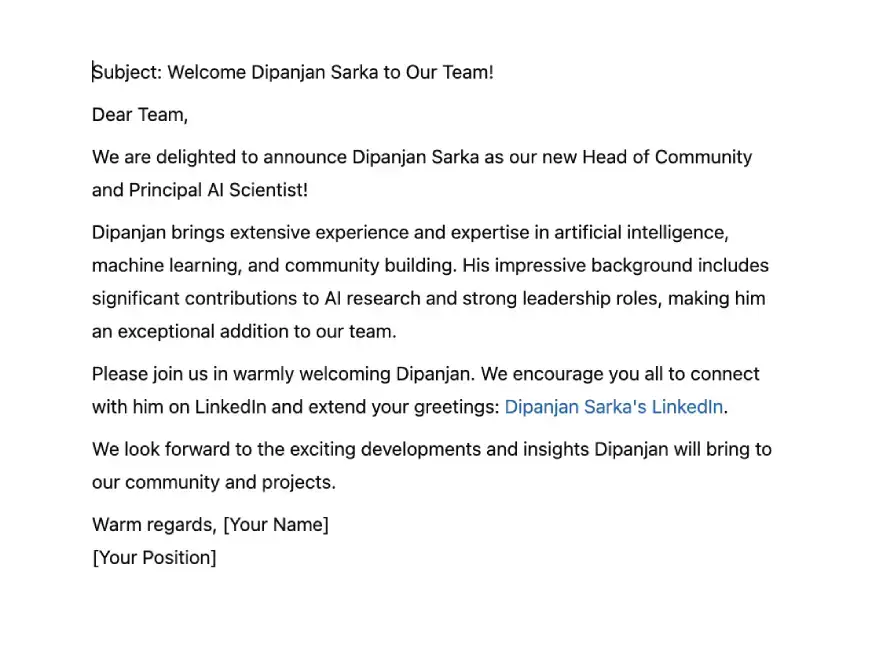 Subject: Welcome Dipanjan Sarka to Our Team!

Dear Team,

We are delighted to announce Dipanjan Sarka as our new Head of Community and Principal AI Scientist!

Dipanjan brings extensive experience and expertise in artificial intelligence, machine learning, and community building. His impressive background includes significant contributions to AI research and strong leadership roles, making him an exceptional addition to our team.

Please join us in warmly welcoming Dipanjan. We encourage you all to connect with him on LinkedIn and extend your greetings: Dipanjan Sarka's LinkedIn.

We look forward to the exciting developments and insights Dipanjan will bring to our community and projects.

Warm regards, [Your Name]
[Your Position]